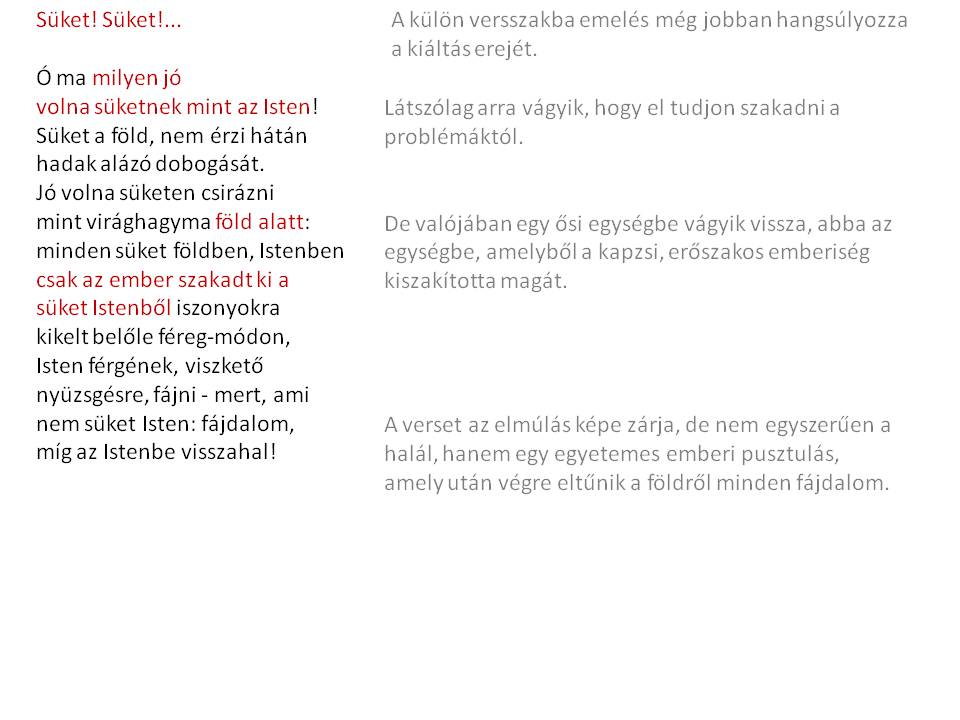 Süket! Süket!...

Ó ma milyen jó
volna süketnek mint az Isten!
Süket a föld, nem érzi hátán
hadak alázó dobogását.
Jó volna süketen csirázni
mint virághagyma föld alatt:
minden süket földben, Istenben
csak az ember szakadt ki a
süket Istenből iszonyokra
kikelt belőle féreg-módon,
Isten férgének, viszkető
nyüzsgésre, fájni - mert, ami
nem süket Isten: fájdalom,
míg az Istenbe visszahal!

A külön versszakba emelés még jobban hangsúlyozza a kiáltás erejét.

Látszólag arra vágyik, hogy el tudjon szakadni a problémáktól.

De valójában egy ősi egységbe vágyik vissza, abba az egységbe, amelyből a kapzsi, erőszakos emberiség kiszakította magát.

A verset az elmúlás képe zárja, de nem egyszerűen a halál, hanem egy egyetemes emberi pusztulás, amely után végre eltűnik a földről minden fájdalom.